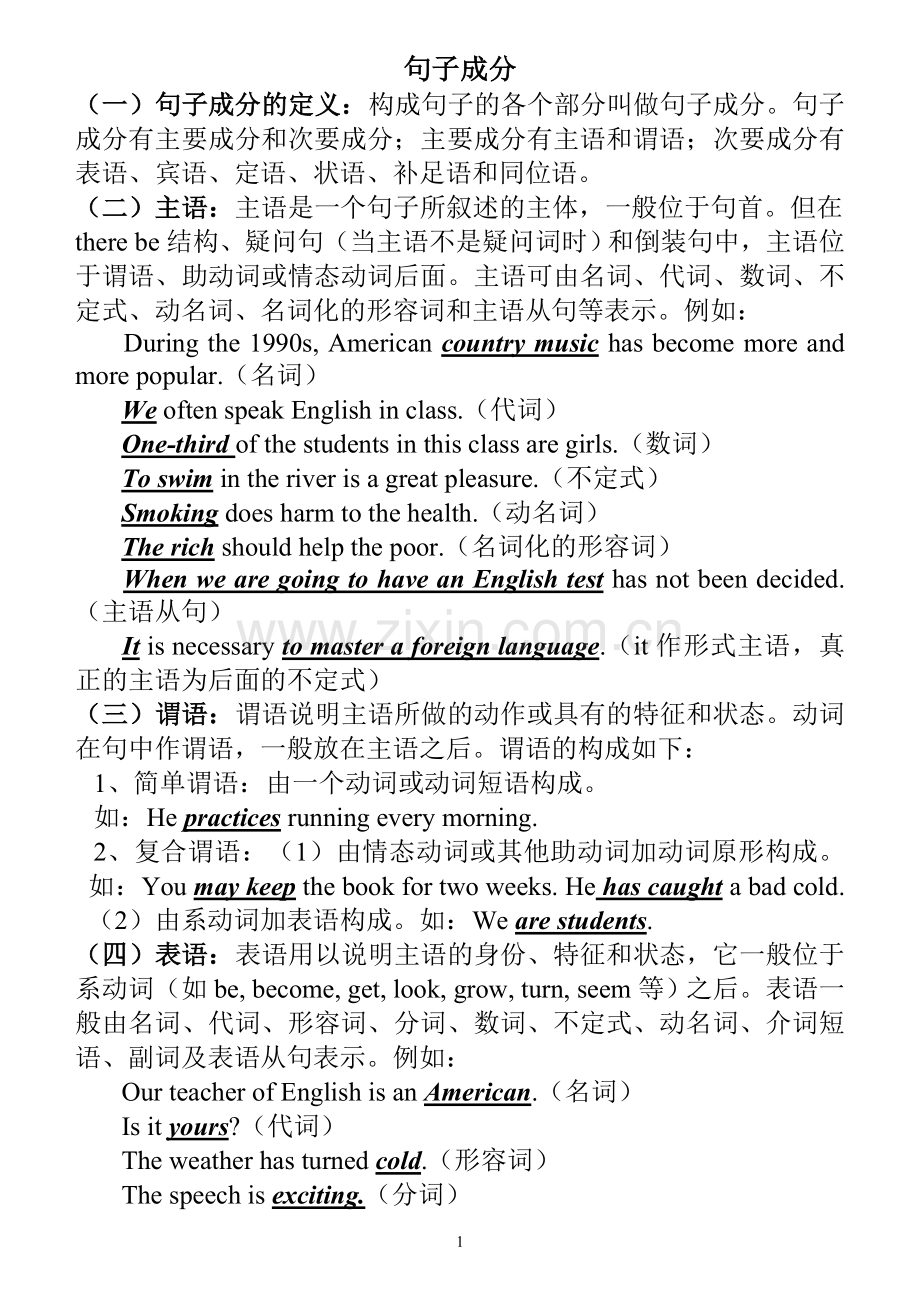 句子成分

（一）句子成分的定义：构成句子的各个部分叫做句子成分。句子成分有主要成分和次要成分；主要成分有主语和谓语；次要成分有表语、宾语、定语、状语、补足语和同位语。

（二）主语：主语是一个句子所叙述的主体，一般位于句首。但在there be结构、疑问句（当主语不是疑问词时）和倒装句中，主语位于谓语、助动词或情态动词后面。主语可由名词、代词、数词、不定式、动名词、名词化的形容词和主语从句等表示。例如：

During the 1990s, American country music has become more and more popular.（名词）

We often speak English in class.（代词）

One-third of the students in this class are girls.（数词）

To swim in the river is a great pleasure.（不定式）

Smoking does harm to the health.（动名词）

The rich should help the poor.（名词化的形容词）

When we are going to have an English test has not been decided.（主语从句）

It is necessary to master a foreign language.（it作形式主语，真正的主语为后面的不定式）

（三）谓语：谓语说明主语所做的动作或具有的特征和状态。动词在句中作谓语，一般放在主语之后。谓语的构成如下：

1、简单谓语：由一个动词或动词短语构成。

如：He practices running every morning.

2、复合谓语：（1）由情态动词或其他助动词加动词原形构成。

如：You may keep the book for two weeks. He has caught a bad cold.

（2）由系动词加表语构成。如：We are students.

（四）表语：表语用以说明主语的身份、特征和状态，它一般位于系动词（如be, become, get, look, grow, turn, seem等）之后。表语一般由名词、代词、形容词、分词、数词、不定式、动名词、介词短语、副词及表语从句表示。例如：

Our teacher of English is an American.（名词）

Is it yours?（代词）

The weather has turned cold.（形容词）

The speech is exciting.（分词）

1

www.zixin.com.cn